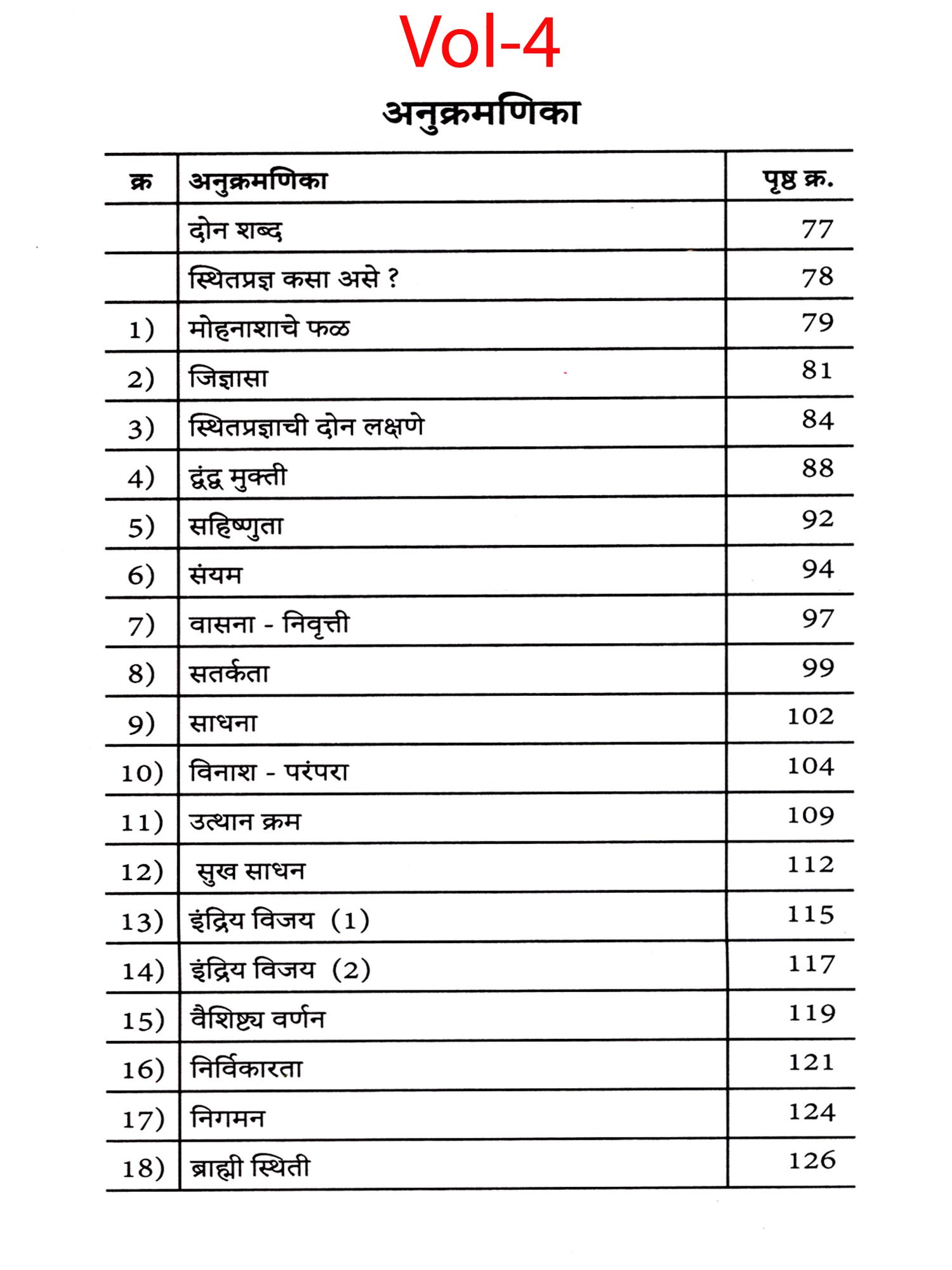 Vol-4

अनुक्रमणिका

| क्र | अनुक्रमणिका | पृष्ठ क्र. |
|---|---|---|
| | दोन शब्द | 77 |
| | स्थितप्रज्ञ कसा असे ? | 78 |
| 1) | मोहनाशाचे फळ | 79 |
| 2) | जिज्ञासा | 81 |
| 3) | स्थितप्रज्ञाची दोन लक्षणे | 84 |
| 4) | द्वंद्व मुक्ती | 88 |
| 5) | सहिष्णुता | 92 |
| 6) | संयम | 94 |
| 7) | वासना - निवृत्ती | 97 |
| 8) | सतर्कता | 99 |
| 9) | साधना | 102 |
| 10) | विनाश - परंपरा | 104 |
| 11) | उत्थान क्रम | 109 |
| 12) | सुख साधन | 112 |
| 13) | इंद्रिय विजय (1) | 115 |
| 14) | इंद्रिय विजय (2) | 117 |
| 15) | वैशिष्ट्य वर्णन | 119 |
| 16) | निर्विकारता | 121 |
| 17) | निगमन | 124 |
| 18) | ब्राह्मी स्थिती | 126 |